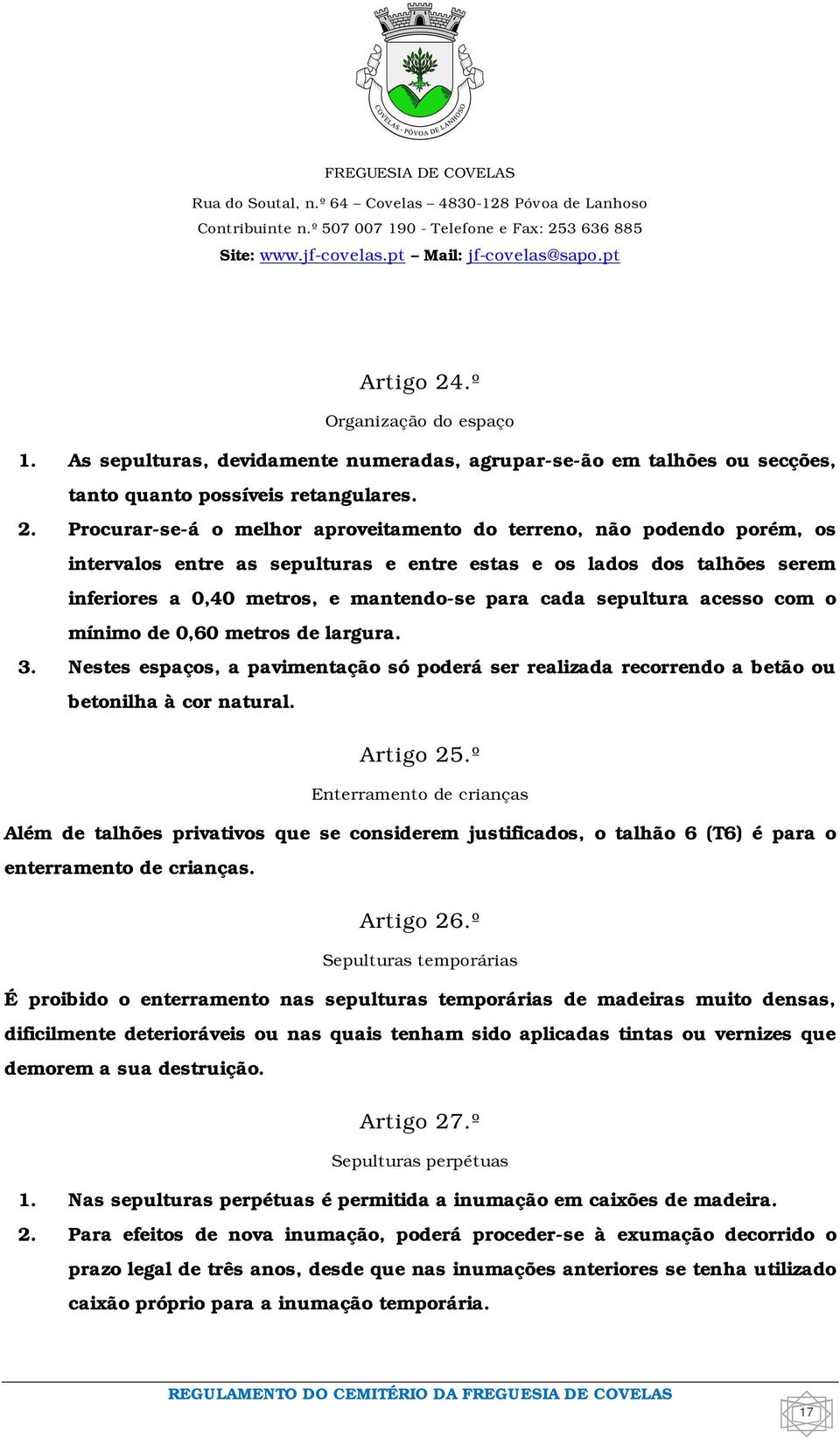 COVELAS - PÓVOA DE LANHOSO

FREGUESIA DE COVELAS
Rua do Soutal, n.º 64 – Covelas – 4830-128 Póvoa de Lanhoso
Contribuinte n.º 507 007 190 - Telefone e Fax: 253 636 885
Site: www.jf-covelas.pt – Mail: jf-covelas@sapo.pt

Artigo 24.º
Organização do espaço

1. As sepulturas, devidamente numeradas, agrupar-se-ão em talhões ou secções, tanto quanto possíveis retangulares.
2. Procurar-se-á o melhor aproveitamento do terreno, não podendo porém, os intervalos entre as sepulturas e entre estas e os lados dos talhões serem inferiores a 0,40 metros, e mantendo-se para cada sepultura acesso com o mínimo de 0,60 metros de largura.
3. Nestes espaços, a pavimentação só poderá ser realizada recorrendo a betão ou betonilha à cor natural.

Artigo 25.º
Enterramento de crianças

Além de talhões privativos que se considerem justificados, o talhão 6 (T6) é para o enterramento de crianças.

Artigo 26.º
Sepulturas temporárias

É proibido o enterramento nas sepulturas temporárias de madeiras muito densas, dificilmente deterioráveis ou nas quais tenham sido aplicadas tintas ou vernizes que demorem a sua destruição.

Artigo 27.º
Sepulturas perpétuas

1. Nas sepulturas perpétuas é permitida a inumação em caixões de madeira.
2. Para efeitos de nova inumação, poderá proceder-se à exumação decorrido o prazo legal de três anos, desde que nas inumações anteriores se tenha utilizado caixão próprio para a inumação temporária.

REGULAMENTO DO CEMITÉRIO DA FREGUESIA DE COVELAS
17